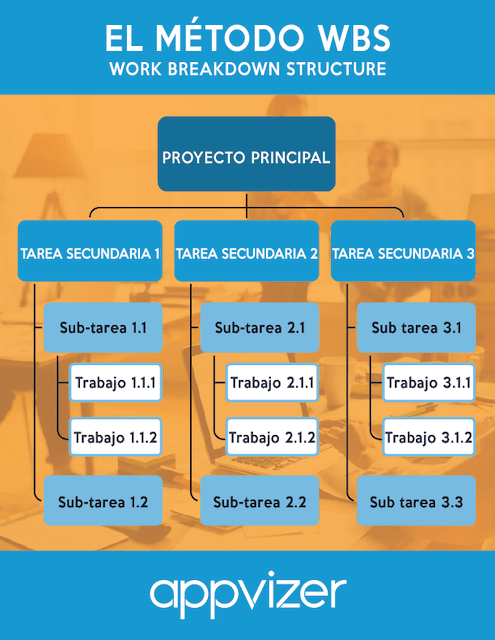 EL MÉTODO WBS
WORK BREAKDOWN STRUCTURE

PROYECTO PRINCIPAL

TAREA SECUNDARIA 1

Sub-tarea 1.1

Trabajo 1.1.1

Trabajo 1.1.2

Sub-tarea 1.2

TAREA SECUNDARIA 2

Sub-tarea 2.1

Trabajo 2.1.1

Trabajo 2.1.2

Sub-tarea 2.2

TAREA SECUNDARIA 3

Sub tarea 3.1

Trabajo 3.1.1

Trabajo 3.1.2

Sub tarea 3.3

appvizer